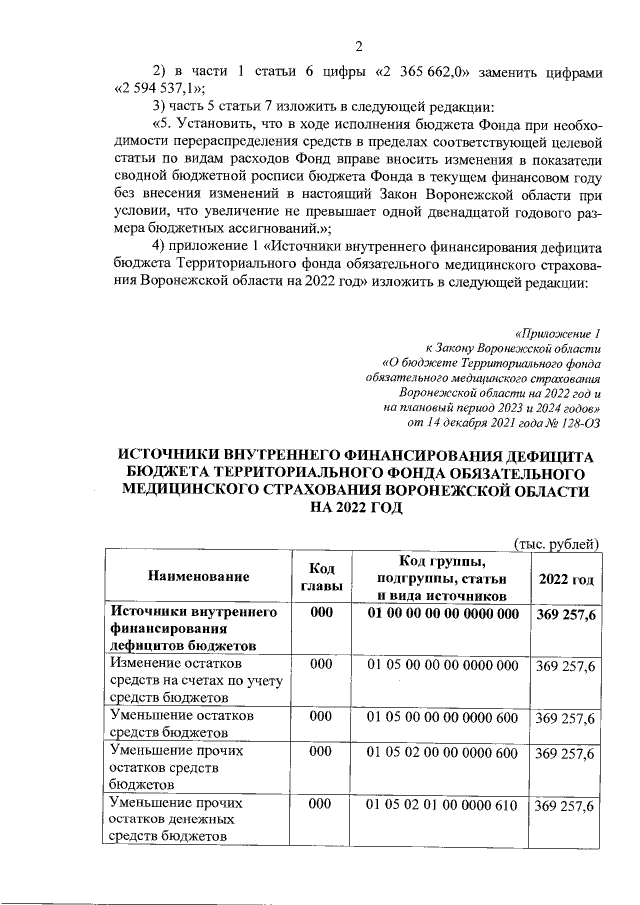 2

2) в части 1 статьи 6 цифры «2 365 662,0» заменить цифрами «2 594 537,1»;

3) часть 5 статьи 7 изложить в следующей редакции:

«5. Установить, что в ходе исполнения бюджета Фонда при необходимости перераспределения средств в пределах соответствующей целевой статьи по видам расходов Фонд вправе вносить изменения в показатели сводной бюджетной росписи бюджета Фонда в текущем финансовом году без внесения изменений в настоящий Закон Воронежской области при условии, что увеличение не превышает одной двенадцатой годового размера бюджетных ассигнований.»;

4) приложение 1 «Источники внутреннего финансирования дефицита бюджета Территориального фонда обязательного медицинского страхования Воронежской области на 2022 год» изложить в следующей редакции:

«Приложение 1
к Закону Воронежской области
«О бюджете Территориального фонда обязательного медицинского страхования Воронежской области на 2022 год и на плановый период 2023 и 2024 годов»
от 14 декабря 2021 года № 128-ОЗ

ИСТОЧНИКИ ВНУТРЕННЕГО ФИНАНСИРОВАНИЯ ДЕФИЦИТА БЮДЖЕТА ТЕРРИТОРИАЛЬНОГО ФОНДА ОБЯЗАТЕЛЬНОГО МЕДИЦИНСКОГО СТРАХОВАНИЯ ВОРОНЕЖСКОЙ ОБЛАСТИ НА 2022 ГОД

(тыс. рублей)

| Наименование | Код главы | Код группы, подгруппы, статьи и вида источников | 2022 год |
|---|---|---|---|
| Источники внутреннего финансирования дефицитов бюджетов | 000 | 01 00 00 00 00 0000 000 | 369 257,6 |
| Изменение остатков средств на счетах по учету средств бюджетов | 000 | 01 05 00 00 00 0000 000 | 369 257,6 |
| Уменьшение остатков средств бюджетов | 000 | 01 05 00 00 00 0000 600 | 369 257,6 |
| Уменьшение прочих остатков средств бюджетов | 000 | 01 05 02 00 00 0000 600 | 369 257,6 |
| Уменьшение прочих остатков денежных средств бюджетов | 000 | 01 05 02 01 00 0000 610 | 369 257,6 |